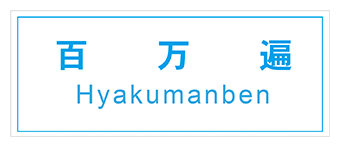 百　万　遍
Hyakumanben